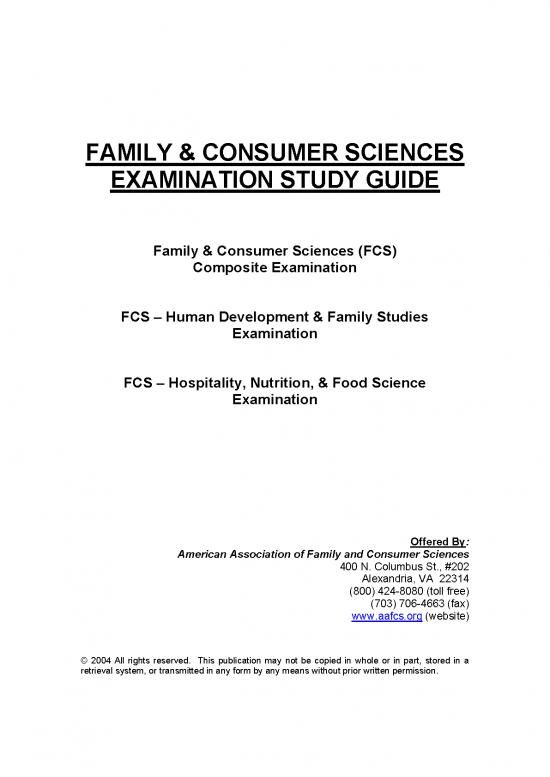 FAMILY & CONSUMER SCIENCES EXAMINATION STUDY GUIDE

Family & Consumer Sciences (FCS) Composite Examination

FCS – Human Development & Family Studies Examination

FCS – Hospitality, Nutrition, & Food Science Examination

Offered By:
American Association of Family and Consumer Sciences
400 N. Columbus St., #202
Alexandria, VA 22314
(800) 424-8080 (toll free)
(703) 706-4663 (fax)
www.aafcs.org (website)

© 2004 All rights reserved. This publication may not be copied in whole or in part, stored in a retrieval system, or transmitted in any form by any means without prior written permission.